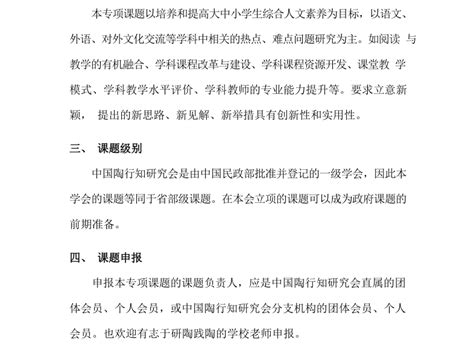 本专项课题以培养和提高大中小学生综合人文素养为目标，以语文、外语、对外文化交流等学科中相关的热点、难点问题研究为主。如阅读 与教学的有机融合、学科课程改革与建设、学科课程资源开发、课堂教 学模式、学科教学水平评价、学科教师的专业能力提升等。要求立意新颖， 提出的新思路、新见解、新举措具有创新性和实用性。

三、 课题级别

中国陶行知研究会是由中国民政部批准并登记的一级学会，因此本学会的课题等同于省部级课题。在本会立项的课题可以成为政府课题的前期准备。

四、 课题申报

申报本专项课题的课题负责人，应是中国陶行知研究会直属的团体会员、个人会员，或中国陶行知研究会分支机构的团体会员、个人会员。也欢迎有志于研陶践陶的学校老师申报。